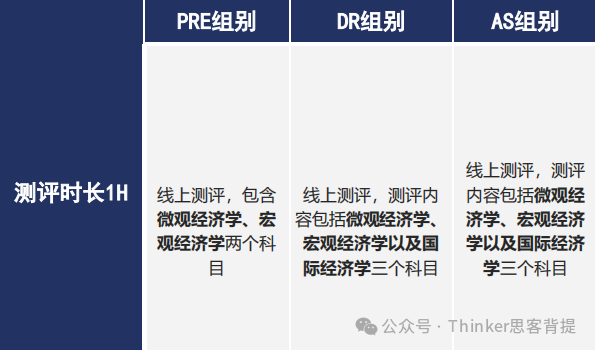 |  | PRE组别 | DR组别 | AS组别 |
|---|---|---|---|
| 测评时长1H | 线上测评，包含微观经济学、宏观经济学两个科目 | 线上测评，测评内容包括微观经济学、宏观经济学以及国际经济学三个科目 | 线上测评，测评内容包括微观经济学、宏观经济学以及国际经济学三个科目 |

公众号 · Thinker思客背提